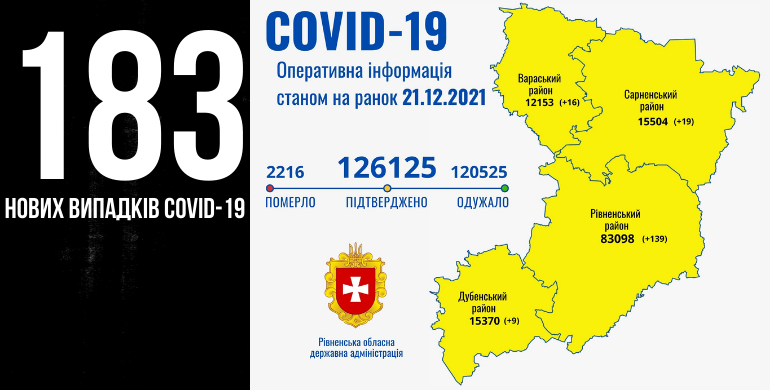 183

НОВИХ ВИПАДКІВ COVID-19

COVID-19

Оперативна інформація станом на ранок 21.12.2021

2216
ПОМЕРЛО

126125
ПІДТВЕРДЖЕНО

120525
ОДУЖАЛО

Рівненська обласна державна адміністрація

Вараський район
12153 (+16)

Сарненський район
15504 (+19)

Рівненський район
83098 (+139)

Дубенський район
15370 (+9)